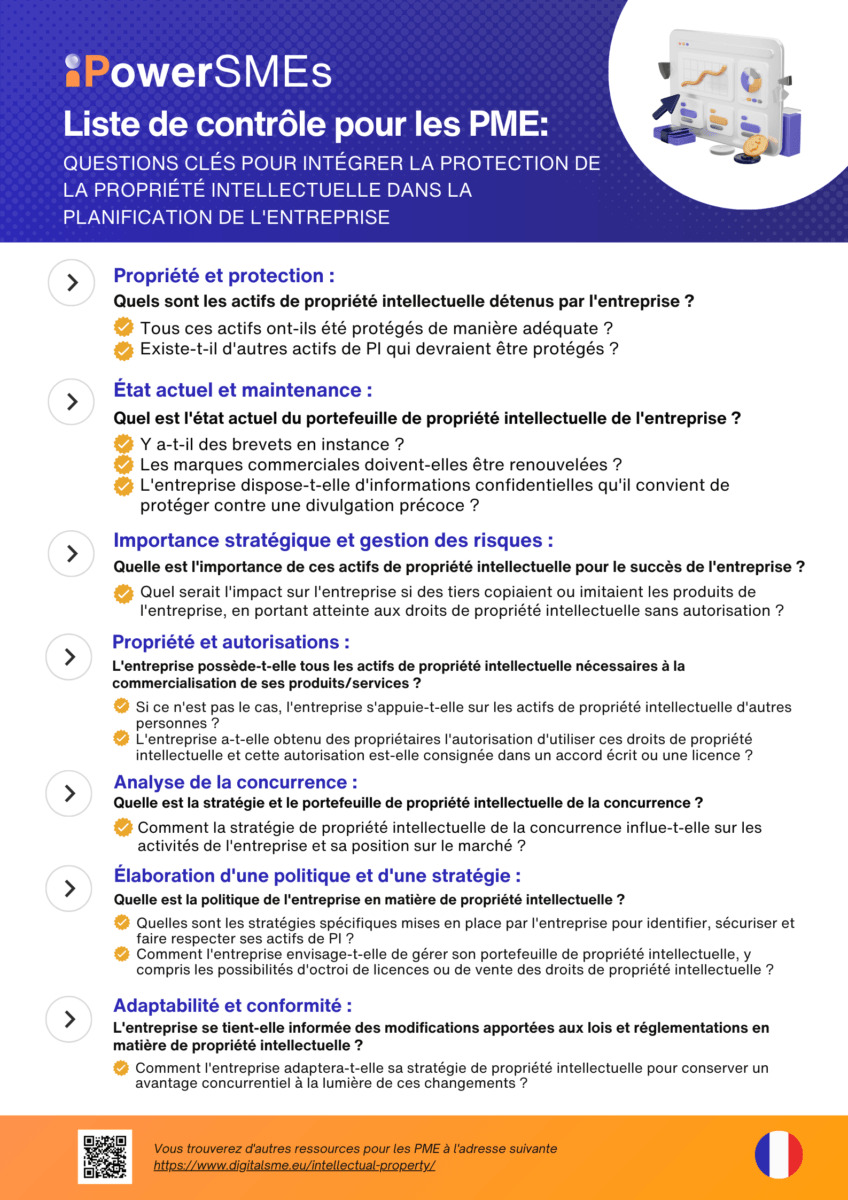 iPowerSMEs

Liste de contrôle pour les PME:

QUESTIONS CLÉS POUR INTÉGRER LA PROTECTION DE LA PROPRIÉTÉ INTELLECTUELLE DANS LA PLANIFICATION DE L'ENTREPRISE

Propriété et protection :

Quels sont les actifs de propriété intellectuelle détenus par l'entreprise ?

Tous ces actifs ont-ils été protégés de manière adéquate ?
Existe-t-il d'autres actifs de PI qui devraient être protégés ?

État actuel et maintenance :

Quel est l'état actuel du portefeuille de propriété intellectuelle de l'entreprise ?

Y a-t-il des brevets en instance ?
Les marques commerciales doivent-elles être renouvelées ?
L'entreprise dispose-t-elle d'informations confidentielles qu'il convient de protéger contre une divulgation précoce ?

Importance stratégique et gestion des risques :

Quelle est l'importance de ces actifs de propriété intellectuelle pour le succès de l'entreprise ?

Quel serait l'impact sur l'entreprise si des tiers copiaient ou imitaient les produits de l'entreprise, en portant atteinte aux droits de propriété intellectuelle sans autorisation ?

Propriété et autorisations :

L'entreprise possède-t-elle tous les actifs de propriété intellectuelle nécessaires à la commercialisation de ses produits/services ?

Si ce n'est pas le cas, l'entreprise s'appuie-t-elle sur les actifs de propriété intellectuelle d'autres personnes ?
L'entreprise a-t-elle obtenu des propriétaires l'autorisation d'utiliser ces droits de propriété intellectuelle et cette autorisation est-elle consignée dans un accord écrit ou une licence ?

Analyse de la concurrence :

Quelle est la stratégie et le portefeuille de propriété intellectuelle de la concurrence ?

Comment la stratégie de propriété intellectuelle de la concurrence influe-t-elle sur les activités de l'entreprise et sa position sur le marché ?

Élaboration d'une politique et d'une stratégie :

Quelle est la politique de l'entreprise en matière de propriété intellectuelle ?

Quelles sont les stratégies spécifiques mises en place par l'entreprise pour identifier, sécuriser et faire respecter ses actifs de PI ?
Comment l'entreprise envisage-t-elle de gérer son portefeuille de propriété intellectuelle, y compris les possibilités d'octroi de licences ou de vente des droits de propriété intellectuelle ?

Adaptabilité et conformité :

L'entreprise se tient-elle informée des modifications apportées aux lois et réglementations en matière de propriété intellectuelle ?

Comment l'entreprise adaptera-t-elle sa stratégie de propriété intellectuelle pour conserver un avantage concurrentiel à la lumière de ces changements ?

Vous trouverez d'autres ressources pour les PME à l'adresse suivante
https://www.digitalsme.eu/intellectual-property/